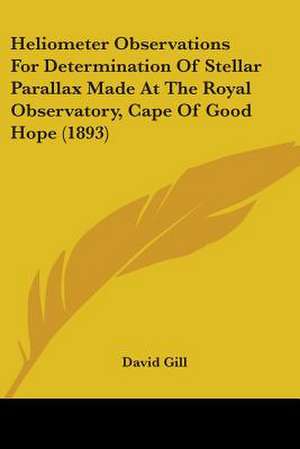 Heliometer Observations For Determination Of Stellar Parallax Made At The Royal Observatory, Cape Of Good Hope (1893)

David Gill